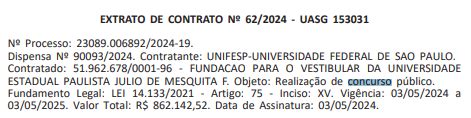 EXTRATO DE CONTRATO Nº 62/2024 - UASG 153031

Nº Processo: 23089.006892/2024-19.
Dispensa Nº 90093/2024. Contratante: UNIFESP-UNIVERSIDADE FEDERAL DE SAO PAULO. Contratado: 51.962.678/0001-96 - FUNDACAO PARA O VESTIBULAR DA UNIVERSIDADE ESTADUAL PAULISTA JULIO DE MESQUITA F. Objeto: Realização de concurso público. Fundamento Legal: LEI 14.133/2021 - Artigo: 75 - Inciso: XV. Vigência: 03/05/2024 a 03/05/2025. Valor Total: R$ 862.142,52. Data de Assinatura: 03/05/2024.